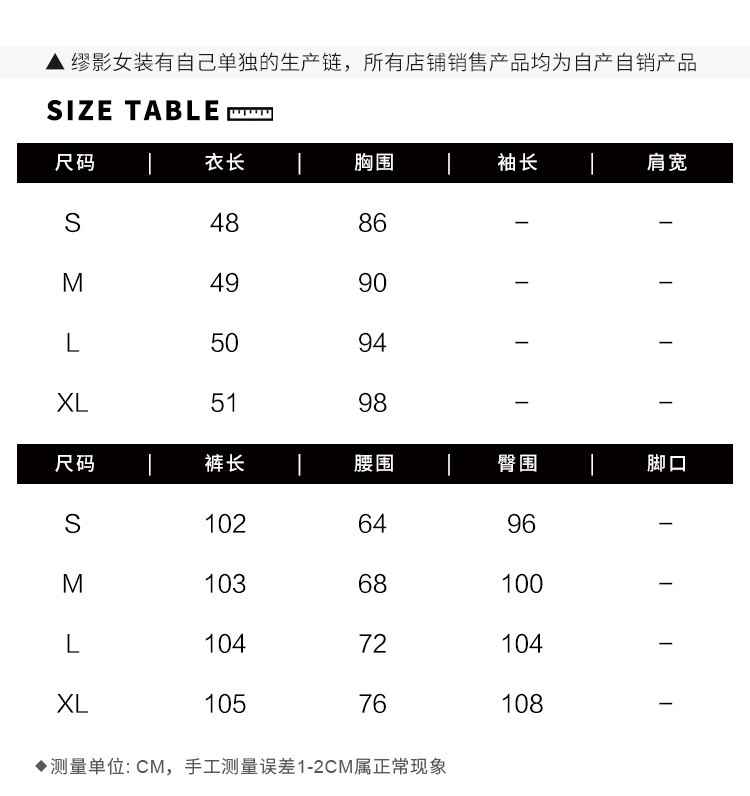 ▲ 缪影女装有自己单独的生产链，所有店铺销售产品均为自产自销产品

SIZE TABLE

| 尺码 | 衣长 | 胸围 | 袖长 | 肩宽 |
|---|---|---|---|---|
| S | 48 | 86 | – | – |
| M | 49 | 90 | – | – |
| L | 50 | 94 | – | – |
| XL | 51 | 98 | – | – |

| 尺码 | 裤长 | 腰围 | 臀围 | 脚口 |
|---|---|---|---|---|
| S | 102 | 64 | 96 | – |
| M | 103 | 68 | 100 | – |
| L | 104 | 72 | 104 | – |
| XL | 105 | 76 | 108 | – |

◆测量单位: CM，手工测量误差1-2CM属正常现象